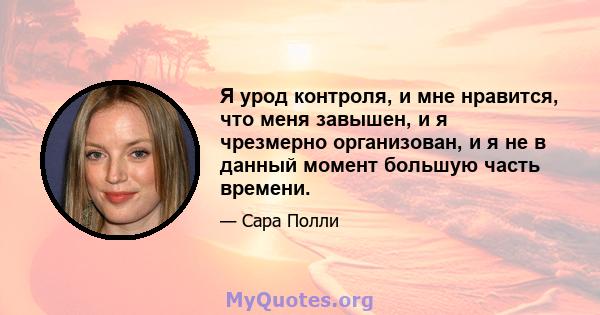 Я урод контроля, и мне нравится, что меня завышен, и я чрезмерно организован, и я не в данный момент большую часть времени.

— Сара Полли

MyQuotes.org